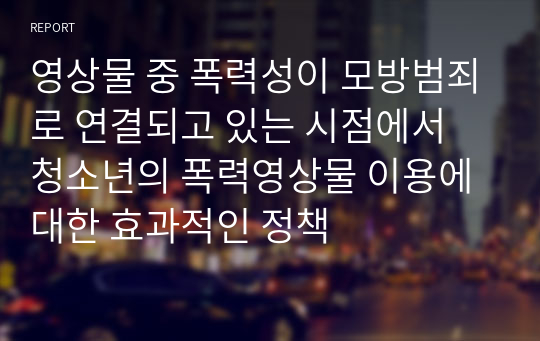 REPORT

영상물 중 폭력성이 모방범죄로 연결되고 있는 시점에서 청소년의 폭력영상물 이용에 대한 효과적인 정책